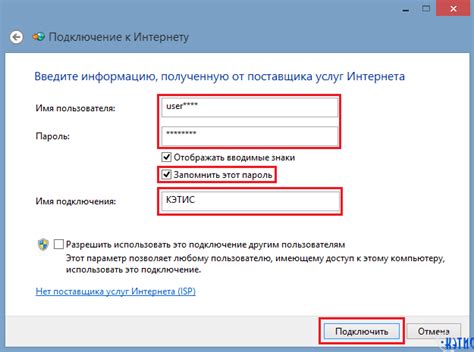 Подключение к Интернету

Введите информацию, полученную от поставщика услуг Интернета

Имя пользователя: user****

Пароль: ********

Отображать вводимые знаки

Запомнить этот пароль

Имя подключения: КЭТИС

Разрешить использовать это подключение другим пользователям
Этот параметр позволяет любому пользователю, имеющему доступ к этому компьютеру, использовать это подключение.

Нет поставщика услуг Интернета (ISP)

Подключить

Отмена

КЭТИС